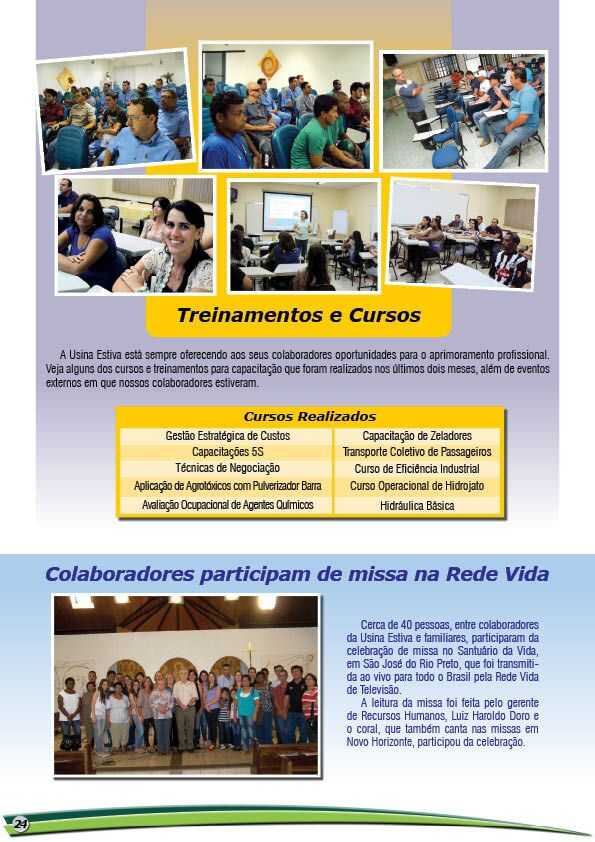 Treinamentos e Cursos

A Usina Estiva está sempre oferecendo aos seus colaboradores oportunidades para o aprimoramento profissional. Veja alguns dos cursos e treinamentos para capacitação que foram realizados nos últimos dois meses, além de eventos externos em que nossos colaboradores estiveram.

| Cursos Realizados | |
|---|---|
| Gestão Estratégica de Custos | Capacitação de Zeladores |
| Capacitações 5S | Transporte Coletivo de Passageiros |
| Técnicas de Negociação | Curso de Eficiência Industrial |
| Aplicação de Agrotóxicos com Pulverizador Barra | Curso Operacional de Hidrojato |
| Avaliação Ocupacional de Agentes Químicos | Hidráulica Básica |

Colaboradores participam de missa na Rede Vida

Cerca de 40 pessoas, entre colaboradores da Usina Estiva e familiares, participaram da celebração de missa no Santuário da Vida, em São José do Rio Preto, que foi transmitida ao vivo para todo o Brasil pela Rede Vida de Televisão.

A leitura da missa foi feita pelo gerente de Recursos Humanos, Luiz Haroldo Doro e o coral, que também canta nas missas em Novo Horizonte, participou da celebração.

24